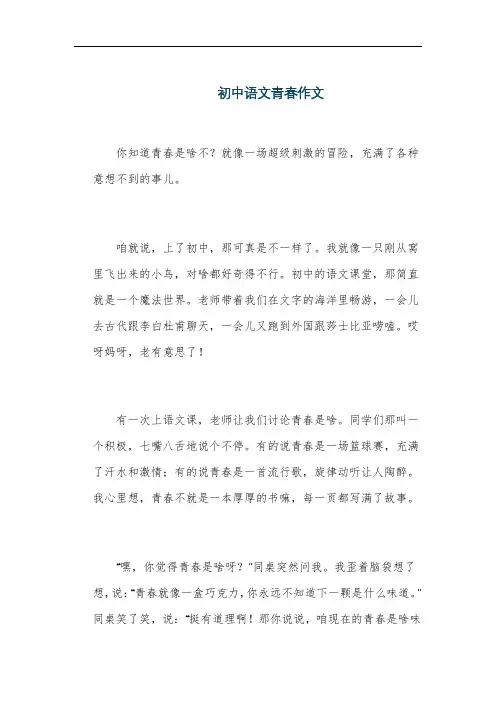 初中语文青春作文

你知道青春是啥不？就像一场超级刺激的冒险，充满了各种意想不到的事儿。

咱就说，上了初中，那可真是不一样了。我就像一只刚从窝里飞出来的小鸟，对啥都好奇得不行。初中的语文课堂，那简直就是一个魔法世界。老师带着我们在文字的海洋里畅游，一会儿去古代跟李白杜甫聊天，一会儿又跑到外国跟莎士比亚唠嗑。哎呀妈呀，老有意思了！

有一次上语文课，老师让我们讨论青春是啥。同学们那叫一个积极，七嘴八舌地说个不停。有的说青春是一场篮球赛，充满了汗水和激情；有的说青春是一首流行歌，旋律动听让人陶醉。我心里想，青春不就是一本厚厚的书嘛，每一页都写满了故事。

“嘿，你觉得青春是啥呀？”同桌突然问我。我歪着脑袋想了想，说：“青春就像一盒巧克力，你永远不知道下一颗是什么味道。”同桌笑了笑，说：“挺有道理啊！那你说说，咱现在的青春是啥味